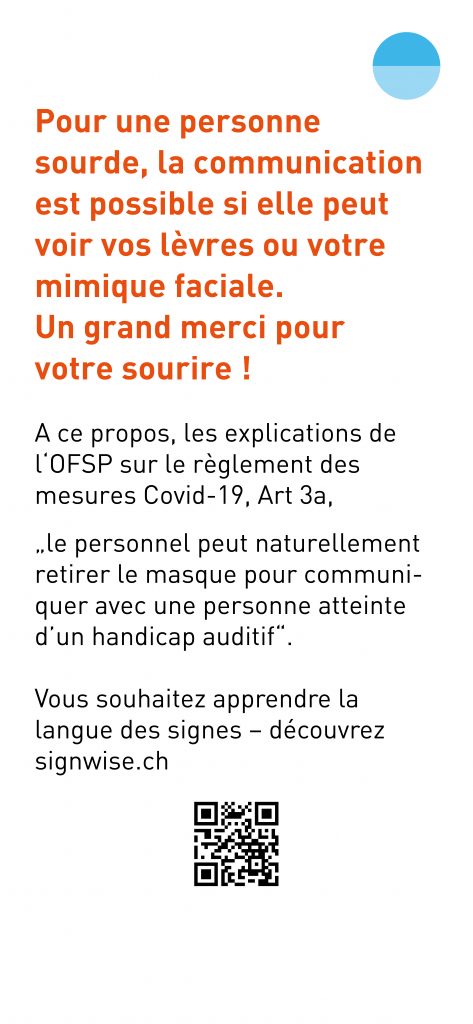 Pour une personne sourde, la communication est possible si elle peut voir vos lèvres ou votre mimique faciale.
Un grand merci pour votre sourire !

A ce propos, les explications de l'OFSP sur le règlement des mesures Covid-19, Art 3a,

„le personnel peut naturellement retirer le masque pour communiquer avec une personne atteinte d'un handicap auditif".

Vous souhaitez apprendre la langue des signes – découvrez signwise.ch